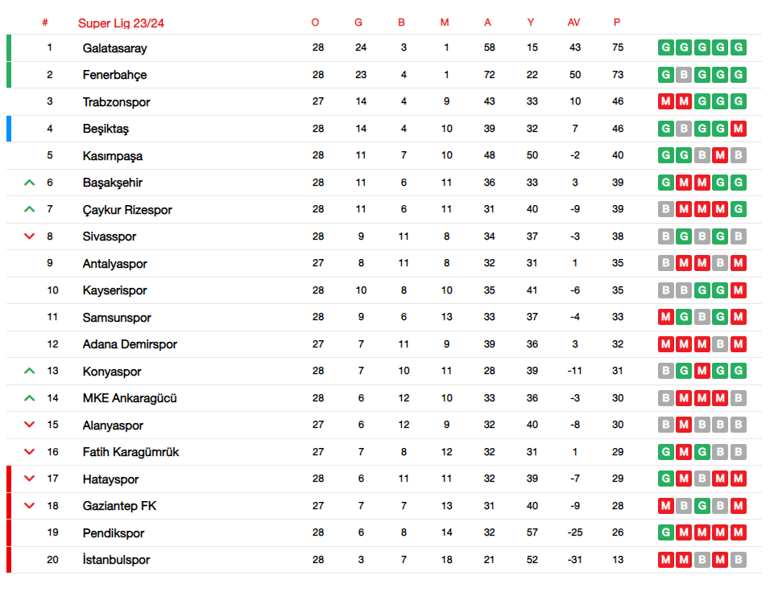 | # | Super Lig 23/24 | O | G | B | M | A | Y | AV | P | |
|---|---|---|---|---|---|---|---|---|---|---|
| 1 | Galatasaray | 28 | 24 | 3 | 1 | 58 | 15 | 43 | 75 | G G G G G |
| 2 | Fenerbahçe | 28 | 23 | 4 | 1 | 72 | 22 | 50 | 73 | G B G G G |
| 3 | Trabzonspor | 27 | 14 | 4 | 9 | 43 | 33 | 10 | 46 | M M G G G |
| 4 | Beşiktaş | 28 | 14 | 4 | 10 | 39 | 32 | 7 | 46 | G B G G M |
| 5 | Kasımpaşa | 28 | 11 | 7 | 10 | 48 | 50 | -2 | 40 | G G B M B |
| 6 | Başakşehir | 28 | 11 | 6 | 11 | 36 | 33 | 3 | 39 | G M M G G |
| 7 | Çaykur Rizespor | 28 | 11 | 6 | 11 | 31 | 40 | -9 | 39 | B M M M G |
| 8 | Sivasspor | 28 | 9 | 11 | 8 | 34 | 37 | -3 | 38 | B G B G B |
| 9 | Antalyaspor | 27 | 8 | 11 | 8 | 32 | 31 | 1 | 35 | B M M B M |
| 10 | Kayserispor | 28 | 10 | 8 | 10 | 35 | 41 | -6 | 35 | B B G G M |
| 11 | Samsunspor | 28 | 9 | 6 | 13 | 33 | 37 | -4 | 33 | M G B G M |
| 12 | Adana Demirspor | 27 | 7 | 11 | 9 | 39 | 36 | 3 | 32 | M M M B M |
| 13 | Konyaspor | 28 | 7 | 10 | 11 | 28 | 39 | -11 | 31 | B G M G G |
| 14 | MKE Ankaragücü | 28 | 6 | 12 | 10 | 33 | 36 | -3 | 30 | B M M M B |
| 15 | Alanyaspor | 27 | 6 | 12 | 9 | 32 | 40 | -8 | 30 | B M B B B |
| 16 | Fatih Karagümrük | 27 | 7 | 8 | 12 | 32 | 31 | 1 | 29 | G M G B B |
| 17 | Hatayspor | 28 | 6 | 11 | 11 | 32 | 39 | -7 | 29 | G M B M M |
| 18 | Gaziantep FK | 27 | 7 | 7 | 13 | 31 | 40 | -9 | 28 | M B G B M |
| 19 | Pendikspor | 28 | 6 | 8 | 14 | 32 | 57 | -25 | 26 | G M M M M |
| 20 | İstanbulspor | 28 | 3 | 7 | 18 | 21 | 52 | -31 | 13 | M M B M B |